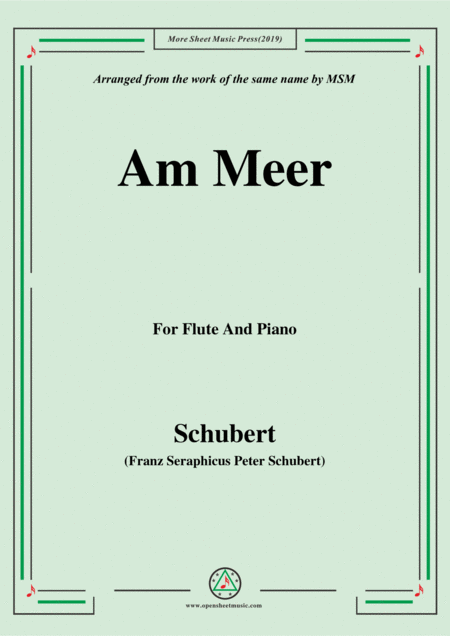 More Sheet Music Press(2019)

Arranged from the work of the same name by MSM

Am Meer

For Flute And Piano

Schubert

(Franz Seraphicus Peter Schubert)

www.opensheetmusic.com